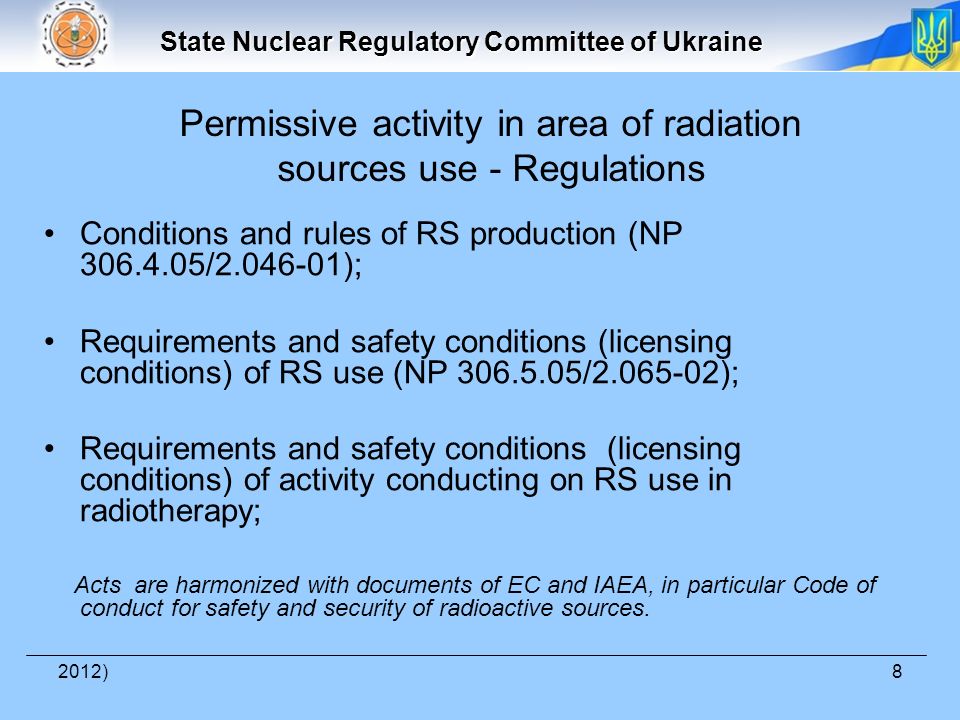 State Nuclear Regulatory Committee of Ukraine

Permissive activity in area of radiation sources use - Regulations

• Conditions and rules of RS production (NP 306.4.05/2.046-01);

• Requirements and safety conditions (licensing conditions) of RS use (NP 306.5.05/2.065-02);

• Requirements and safety conditions (licensing conditions) of activity conducting on RS use in radiotherapy;

Acts are harmonized with documents of EC and IAEA, in particular Code of conduct for safety and security of radioactive sources.

2012)

8